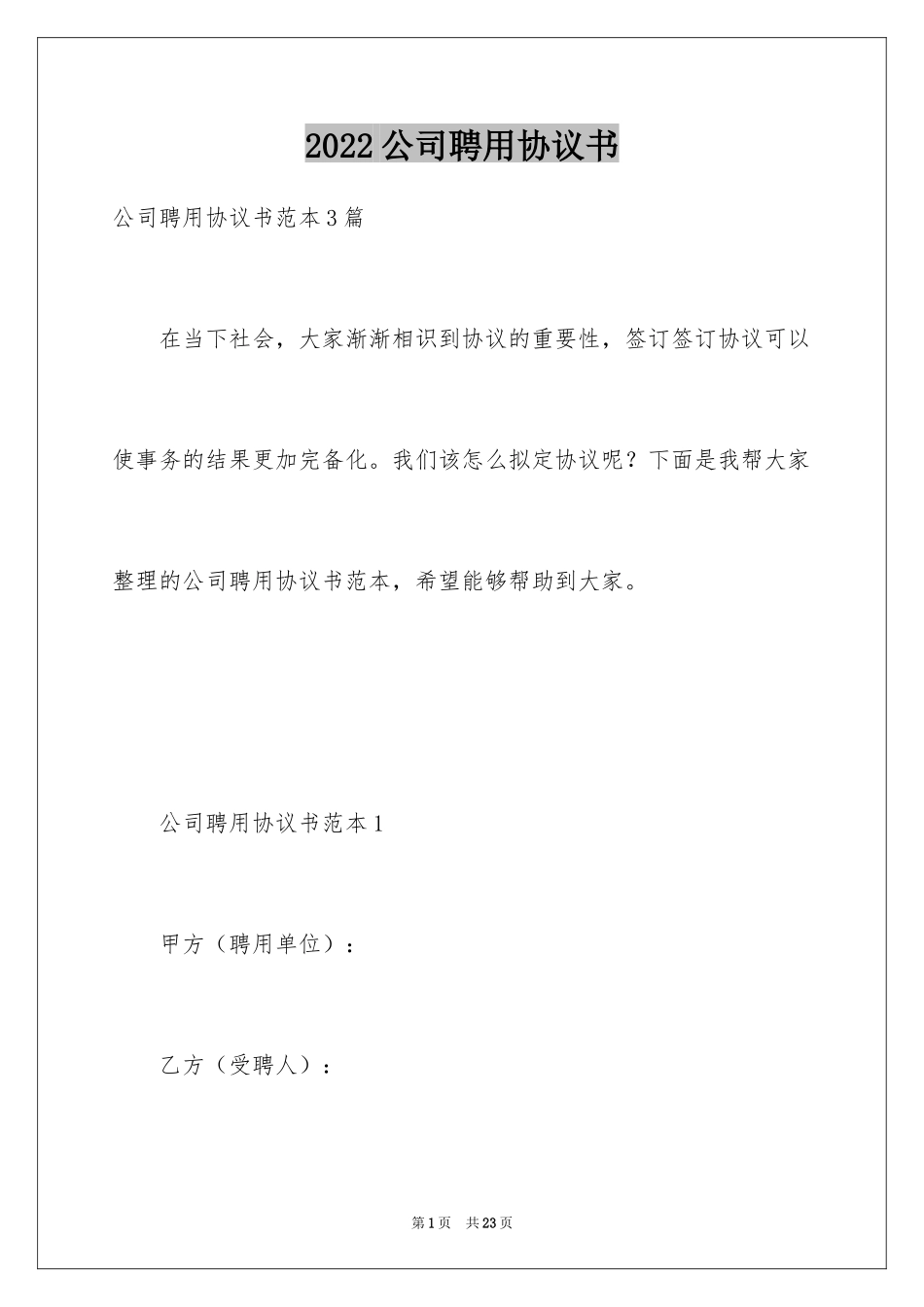 2022公司聘用协议书

公司聘用协议书范本3篇

在当下社会，大家渐渐相识到协议的重要性，签订签订协议可以使事务的结果更加完备化。我们该怎么拟定协议呢？下面是我帮大家整理的公司聘用协议书范本，希望能够帮助到大家。

公司聘用协议书范本1

甲方（聘用单位）：

乙方（受聘人）：

第1页 共23页